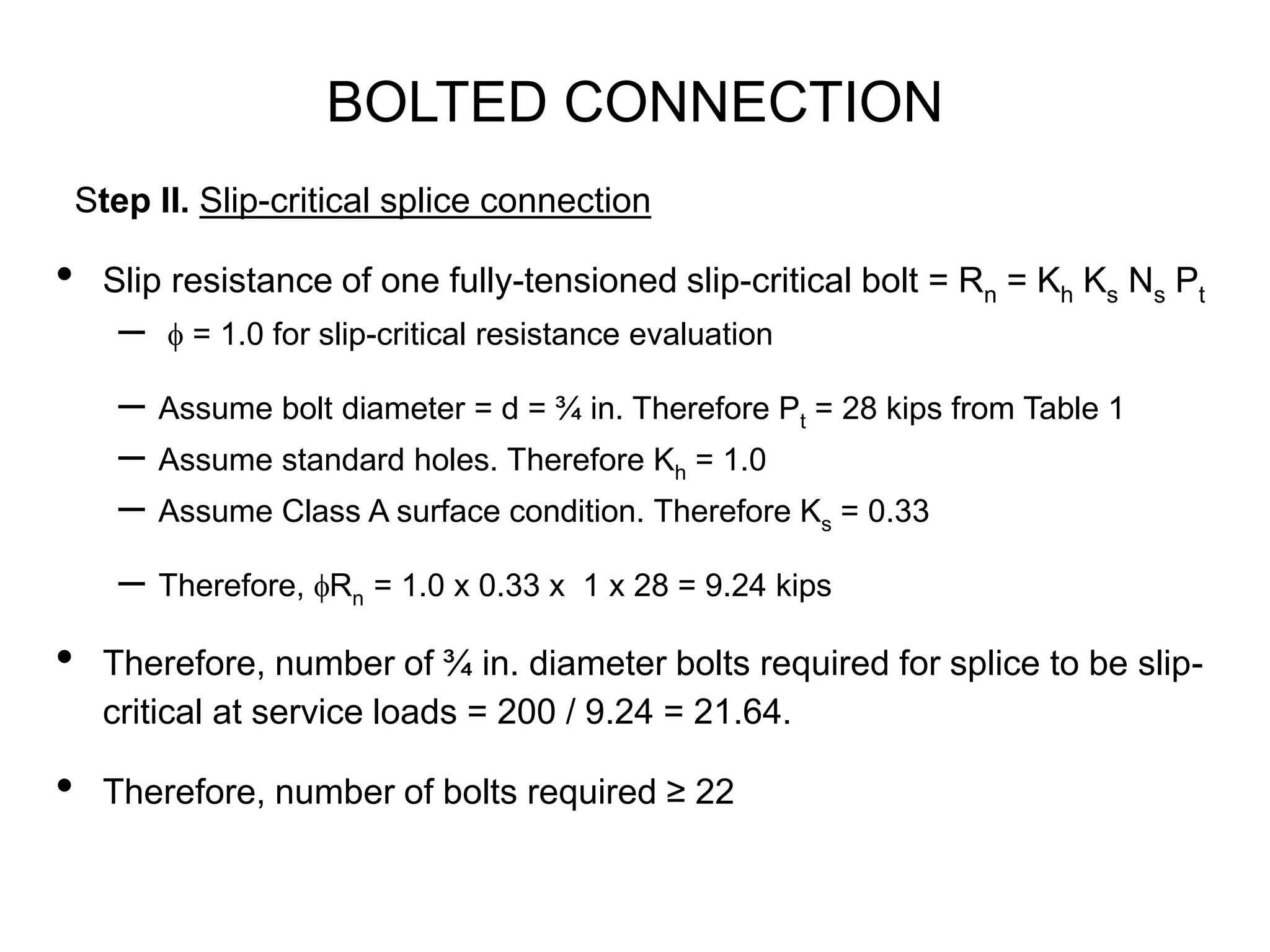 BOLTED CONNECTION

Step II. Slip-critical splice connection

• Slip resistance of one fully-tensioned slip-critical bolt = $R_n = K_h K_s N_s P_t$
  - $\phi$ = 1.0 for slip-critical resistance evaluation

  - Assume bolt diameter = d = ¾ in. Therefore $P_t$ = 28 kips from Table 1
  - Assume standard holes. Therefore $K_h$ = 1.0
  - Assume Class A surface condition. Therefore $K_s$ = 0.33

  - Therefore, $\phi R_n$ = 1.0 x 0.33 x 1 x 28 = 9.24 kips

• Therefore, number of ¾ in. diameter bolts required for splice to be slip-critical at service loads = 200 / 9.24 = 21.64.

• Therefore, number of bolts required ≥ 22